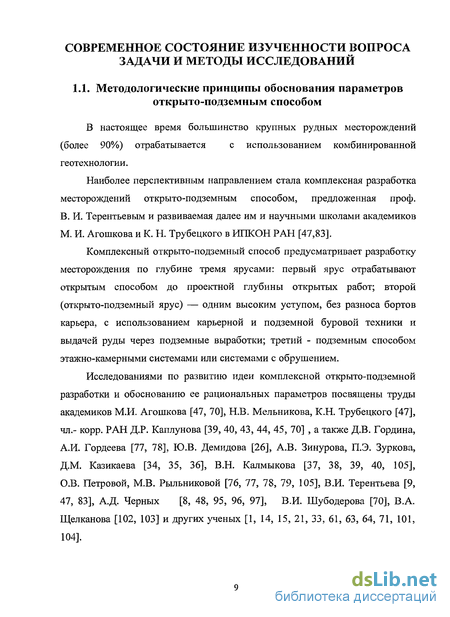 СОВРЕМЕННОЕ СОСТОЯНИЕ ИЗУЧЕННОСТИ ВОПРОСА ЗАДАЧИ И МЕТОДЫ ИССЛЕДОВАНИЙ

1.1. Методологические принципы обоснования параметров открыто-подземным способом

В настоящее время большинство крупных рудных месторождений (более 90%) отрабатывается с использованием комбинированной геотехнологии.

Наиболее перспективным направлением стала комплексная разработка месторождений открыто-подземным способом, предложенная проф. В. И. Терентьевым и развиваемая далее им и научными школами академиков М. И. Агошкова и К. Н. Трубецкого в ИПКОН РАН [47,83].

Комплексный открыто-подземный способ предусматривает разработку месторождения по глубине тремя ярусами: первый ярус отрабатывают открытым способом до проектной глубины открытых работ; второй (открыто-подземный ярус) — одним высоким уступом, без разноса бортов карьера, с использованием карьерной и подземной буровой техники и выдачей руды через подземные выработки; третий - подземным способом этажно-камерными системами или системами с обрушением.

Исследованиями по развитию идеи комплексной открыто-подземной разработки и обоснованию ее рациональных параметров посвящены труды академиков М.И. Агошкова [47, 70], Н.В. Мельникова, К.Н. Трубецкого [47], чл.- корр. РАН Д.Р. Каплунова [39, 40, 43, 44, 45, 70] , а также Д.В. Гордина, А.И. Гордеева [77, 78], Ю.В. Демидова [26], А.В. Зинурова, П.Э. Зуркова, Д.М. Казикаева [34, 35, 36], В.Н. Калмыкова [37, 38, 39, 40, 105], О.В. Петровой, М.В. Рыльниковой [76, 77, 78, 79, 105], В.И. Терентьева [9, 47, 83], А.Д. Черных [8, 48, 95, 96, 97], В.И. Шубодерова [70], В.А. Щелканова [102, 103] и других ученых [1, 14, 15, 21, 33, 61, 63, 64, 71, 101, 104].

9

dsLib.net
библиотека диссертаций